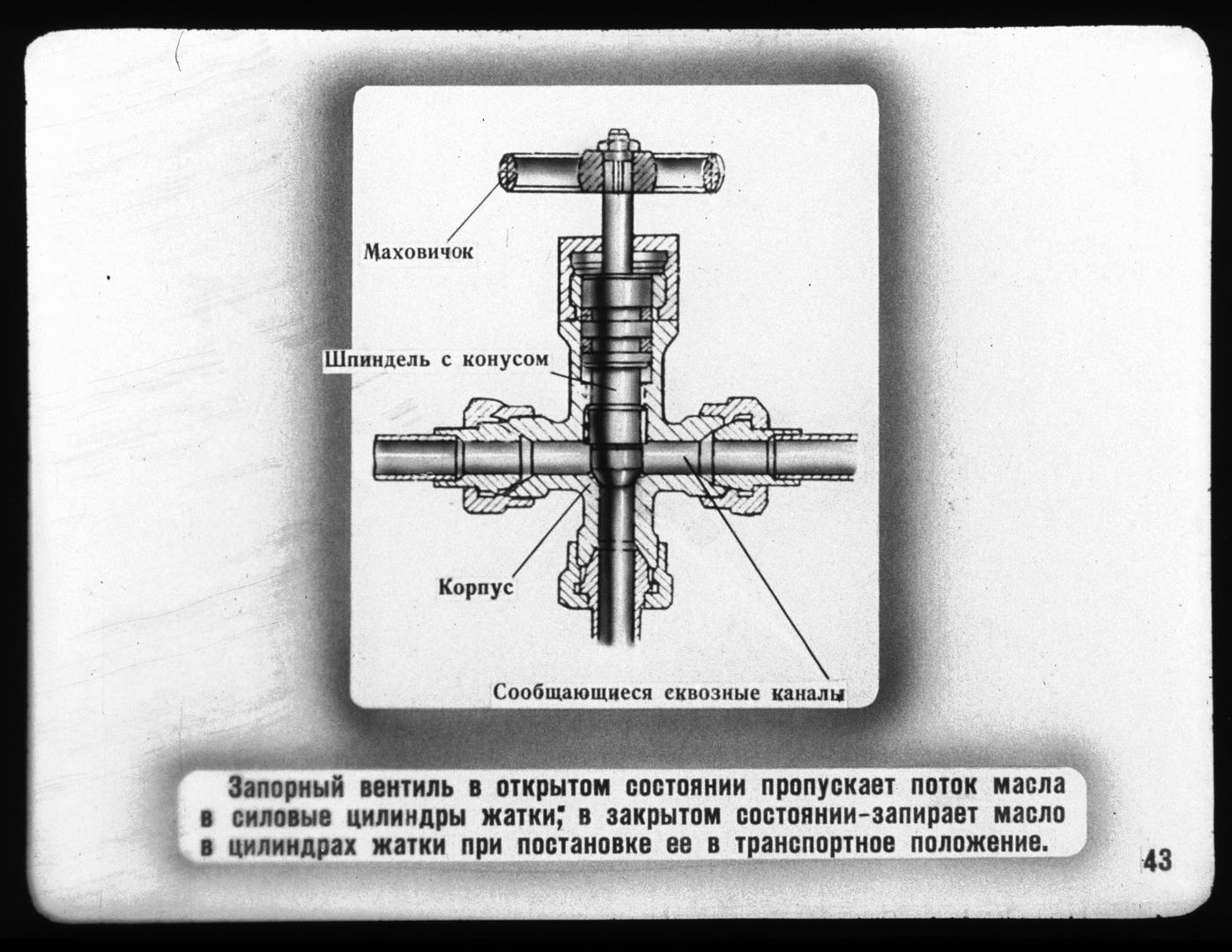 Маховичок

Шпиндель с конусом

Корпус

Сообщающиеся сквозные каналы

Запорный вентиль в открытом состоянии пропускает поток масла в силовые цилиндры жатки; в закрытом состоянии-запирает масло в цилиндрах жатки при постановке ее в транспортное положение.

43